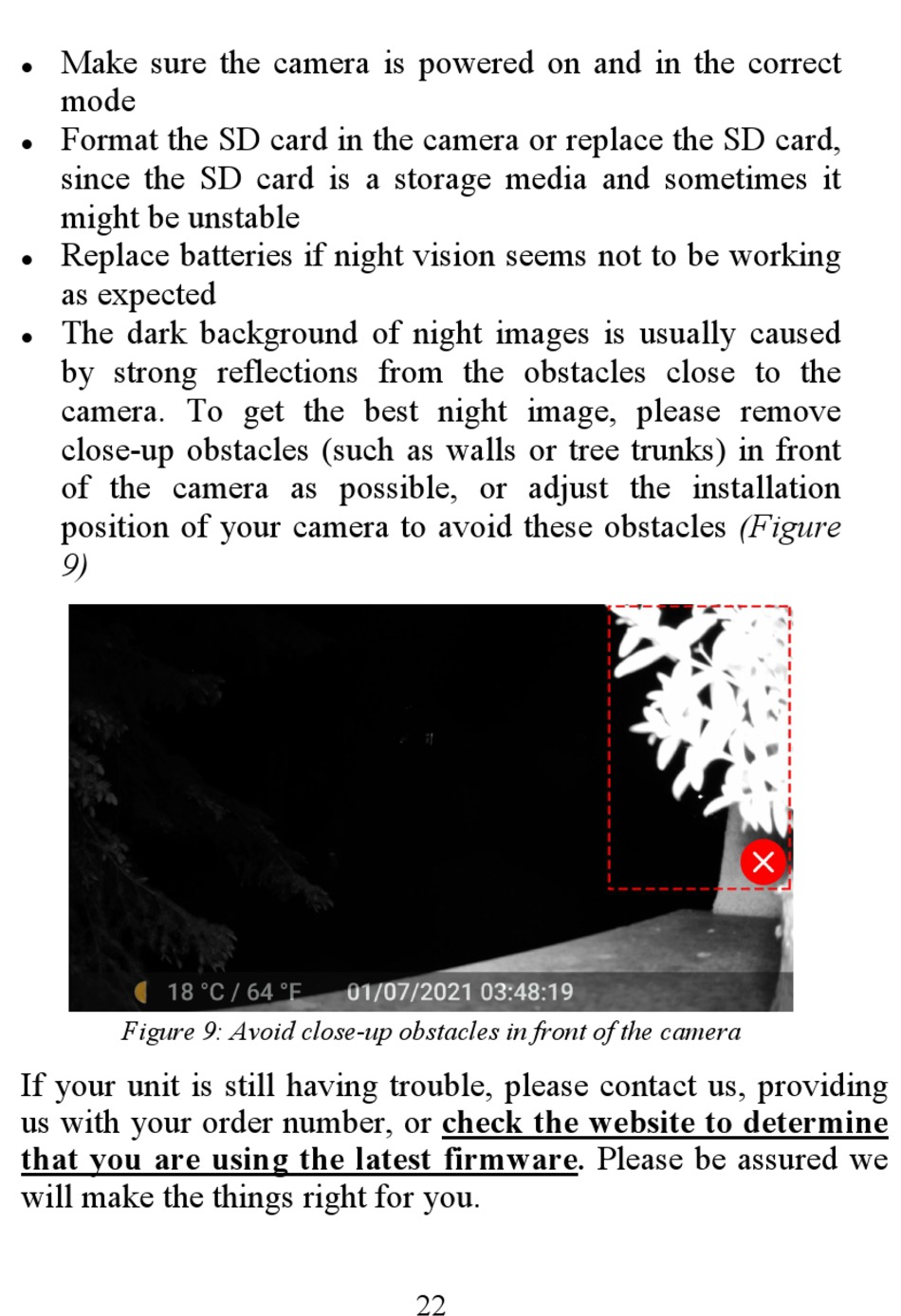 • Make sure the camera is powered on and in the correct mode
• Format the SD card in the camera or replace the SD card, since the SD card is a storage media and sometimes it might be unstable
• Replace batteries if night vision seems not to be working as expected
• The dark background of night images is usually caused by strong reflections from the obstacles close to the camera. To get the best night image, please remove close-up obstacles (such as walls or tree trunks) in front of the camera as possible, or adjust the installation position of your camera to avoid these obstacles (Figure 9)

18 °C / 64 °F 01/07/2021 03:48:19

Figure 9: Avoid close-up obstacles in front of the camera

If your unit is still having trouble, please contact us, providing us with your order number, or check the website to determine that you are using the latest firmware. Please be assured we will make the things right for you.

22